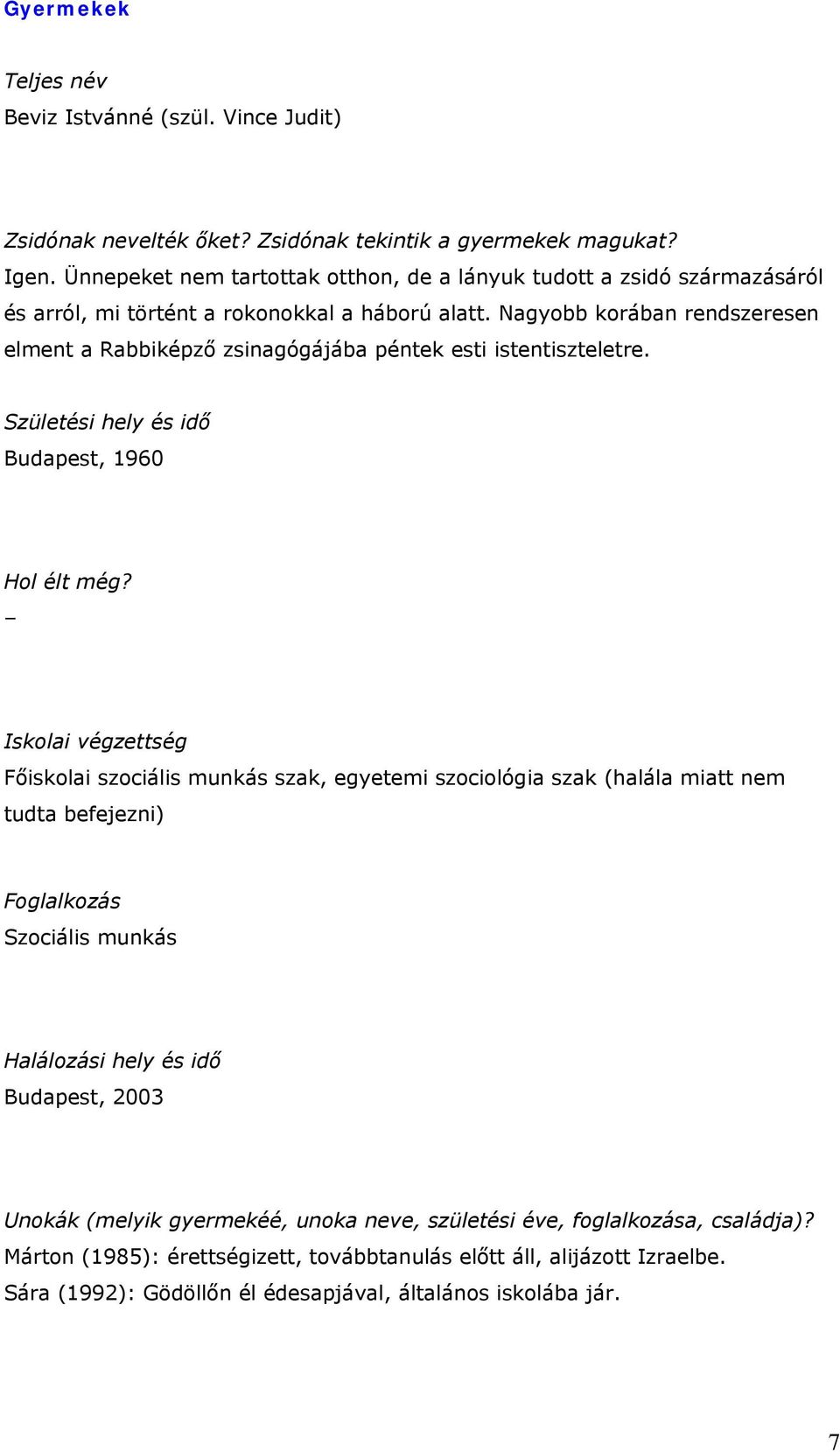 Gyermekek

Teljes név
Beviz Istvánné (szül. Vince Judit)

Zsidónak nevelték őket? Zsidónak tekintik a gyermekek magukat?
Igen. Ünnepeket nem tartottak otthon, de a lányuk tudott a zsidó származásáról és arról, mi történt a rokonokkal a háború alatt. Nagyobb korában rendszeresen elment a Rabbiképző zsinagógájába péntek esti istentiszteletre.

Születési hely és idő
Budapest, 1960

Hol élt még?
–

Iskolai végzettség
Főiskolai szociális munkás szak, egyetemi szociológia szak (halála miatt nem tudta befejezni)

Foglalkozás
Szociális munkás

Halálozási hely és idő
Budapest, 2003

Unokák (melyik gyermekéé, unoka neve, születési éve, foglalkozása, családja)?
Márton (1985): érettségizett, továbbtanulás előtt áll, alijázott Izraelbe.
Sára (1992): Gödöllőn él édesapjával, általános iskolába jár.

7